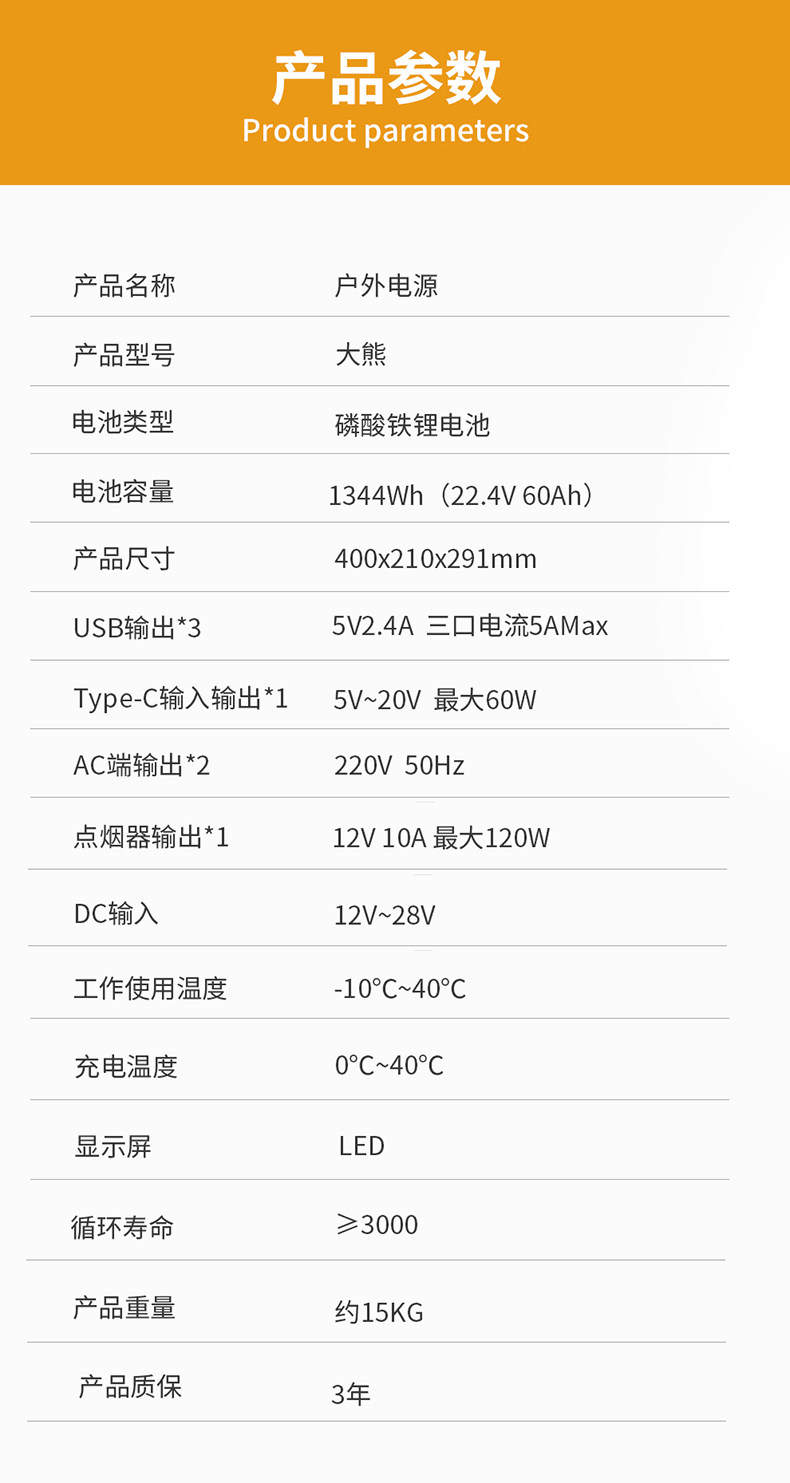 产品参数
Product parameters

产品名称 户外电源
产品型号 大熊
电池类型 磷酸铁锂电池
电池容量 1344Wh（22.4V 60Ah）
产品尺寸 400x210x291mm
USB输出*3 5V2.4A 三口电流5AMax
Type-C输入输出*1 5V~20V 最大60W
AC端输出*2 220V 50Hz
点烟器输出*1 12V 10A 最大120W
DC输入 12V~28V
工作使用温度 -10°C~40°C
充电温度 0°C~40°C
显示屏 LED
循环寿命 ≥3000
产品重量 约15KG
产品质保 3年